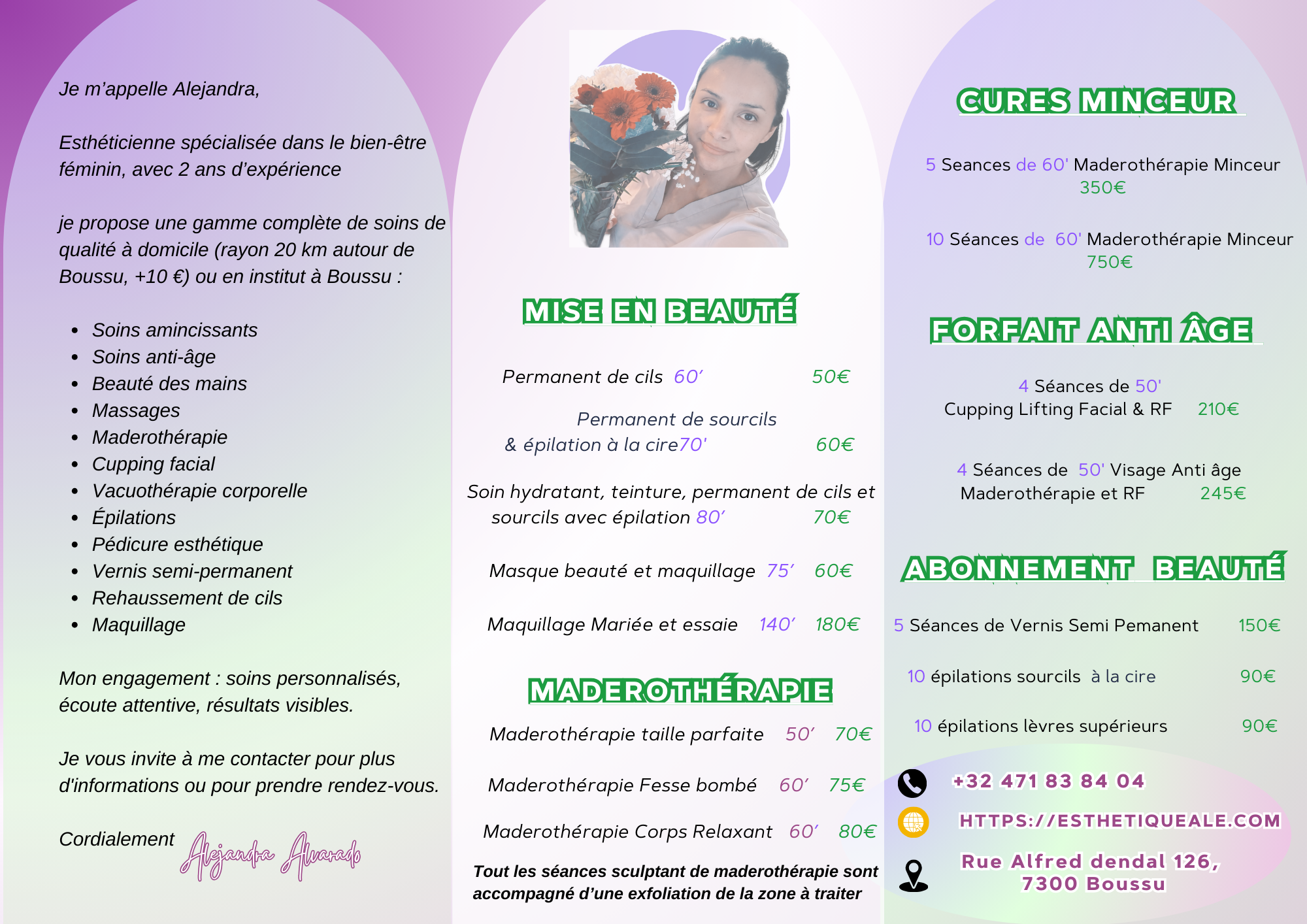 Je m'appelle Alejandra,

Esthéticienne spécialisée dans le bien-être féminin, avec 2 ans d'expérience

je propose une gamme complète de soins de qualité à domicile (rayon 20 km autour de Boussu, +10 €) ou en institut à Boussu :

- Soins amincissants
- Soins anti-âge
- Beauté des mains
- Massages
- Maderothérapie
- Cupping facial
- Vacuothérapie corporelle
- Épilations
- Pédicure esthétique
- Vernis semi-permanent
- Rehaussement de cils
- Maquillage

Mon engagement : soins personnalisés, écoute attentive, résultats visibles.

Je vous invite à me contacter pour plus d'informations ou pour prendre rendez-vous.

Cordialement Alejandra Alvarado

MISE EN BEAUTÉ

Permanent de cils 60' 50€

Permanent de sourcils & épilation à la cire70' 60€

Soin hydratant, teinture, permanent de cils et sourcils avec épilation 80' 70€

Masque beauté et maquillage 75' 60€

Maquillage Mariée et essaie 140' 180€

MADEROTHÉRAPIE

Maderothérapie taille parfaite 50' 70€

Maderothérapie Fesse bombé 60' 75€

Maderothérapie Corps Relaxant 60' 80€

Tout les séances sculptant de maderothérapie sont accompagné d'une exfoliation de la zone à traiter

CURES MINCEUR

5 Seances de 60' Maderothérapie Minceur 350€

10 Séances de 60' Maderothérapie Minceur 750€

FORFAIT ANTI ÂGE

4 Séances de 50' Cupping Lifting Facial & RF 210€

4 Séances de 50' Visage Anti âge Maderothérapie et RF 245€

ABONNEMENT BEAUTÉ

5 Séances de Vernis Semi Pemanent 150€

10 épilations sourcils à la cire 90€

10 épilations lèvres supérieurs 90€

+32 471 83 84 04

HTTPS://ESTHETIQUEALE.COM

Rue Alfred dendal 126, 7300 Boussu